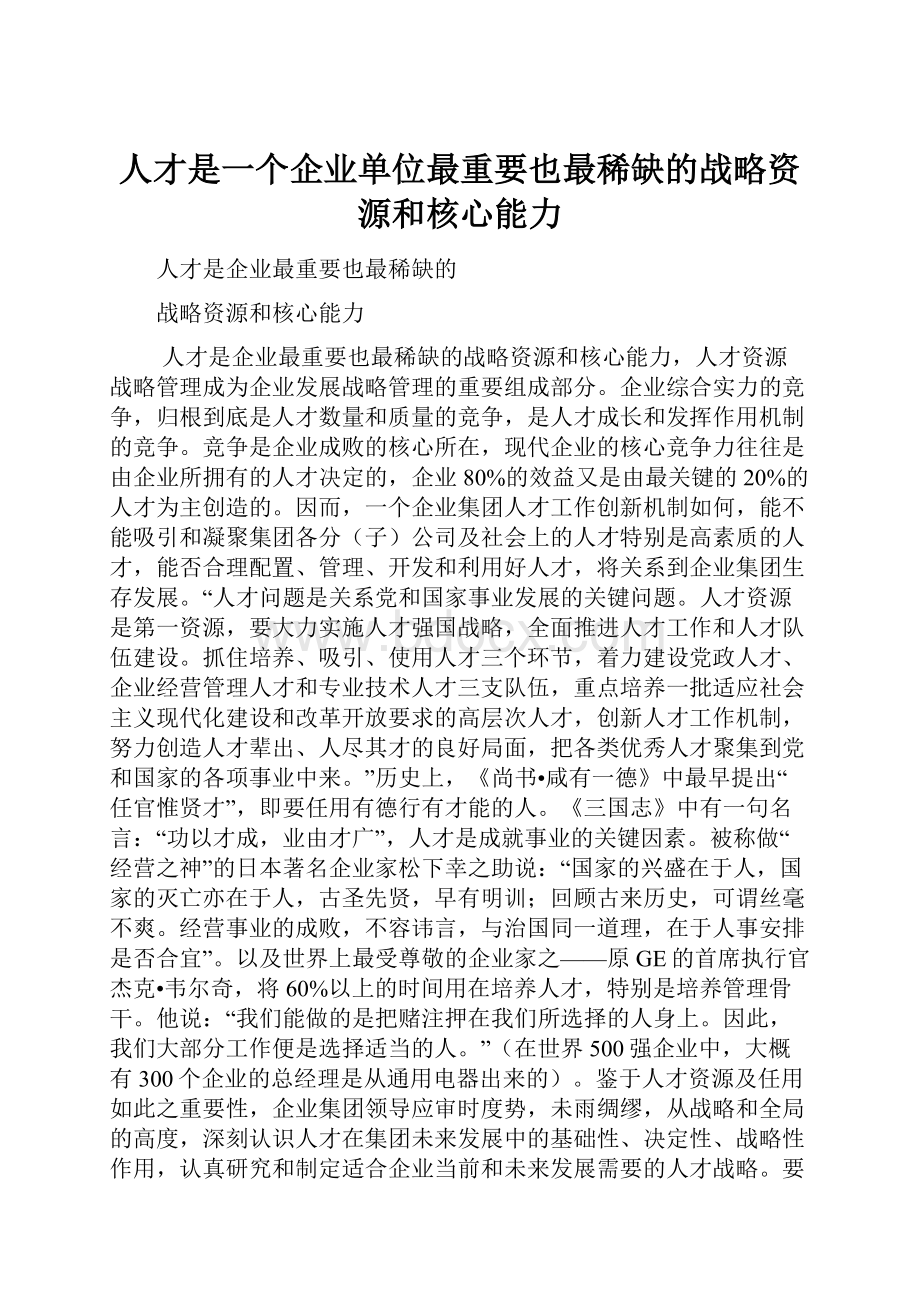 人才是一个企业单位最重要也最稀缺的战略资源和核心能力

人才是企业最重要也最稀缺的

战略资源和核心能力

人才是企业最重要也最稀缺的战略资源和核心能力，人才资源战略管理成为企业发展战略管理的重要组成部分。企业综合实力的竞争，归根到底是人才数量和质量的竞争，是人才成长和发挥作用机制的竞争。竞争是企业成败的核心所在，现代企业的核心竞争力往往是由企业所拥有的人才决定的，企业80%的效益又是由最关键的20%的人才为主创造的。因而，一个企业集团人才工作创新机制如何，能不能吸引和凝聚集团各分（子）公司及社会上的人才特别是高素质的人才，能否合理配置、管理、开发和利用好人才，将关系到企业集团生存发展。“人才问题是关系党和国家事业发展的关键问题。人才资源是第一资源，要大力实施人才强国战略，全面推进人才工作和人才队伍建设。抓住培养、吸引、使用人才三个环节，着力建设党政人才、企业经营管理人才和专业技术人才三支队伍，重点培养一批适应社会主义现代化建设和改革开放要求的高层次人才，创新人才工作机制，努力创造人才辈出、人尽其才的良好局面，把各类优秀人才聚集到党和国家的各项事业中来。”历史上，《尚书•咸有一德》中最早提出“任官惟贤才”，即要任用有德行有才能的人。《三国志》中有一句名言：“功以才成，业由才广”，人才是成就事业的关键因素。被称做“经营之神”的日本著名企业家松下幸之助说：“国家的兴盛在于人，国家的灭亡亦在于人，古圣先贤，早有明训；回顾古来历史，可谓丝毫不爽。经营事业的成败，不容讳言，与治国同一道理，在于人事安排是否合宜”。以及世界上最受尊敬的企业家之——原GE的首席执行官杰克•韦尔奇，将60%以上的时间用在培养人才，特别是培养管理骨干。他说：“我们能做的是把赌注押在我们所选择的人身上。因此，我们大部分工作便是选择适当的人。”（在世界500强企业中，大概有300个企业的总经理是从通用电器出来的）。鉴于人才资源及任用如此之重要性，企业集团领导应审时度势，未雨绸缪，从战略和全局的高度，深刻认识人才在集团未来发展中的基础性、决定性、战略性作用，认真研究和制定适合企业当前和未来发展需要的人才战略。要